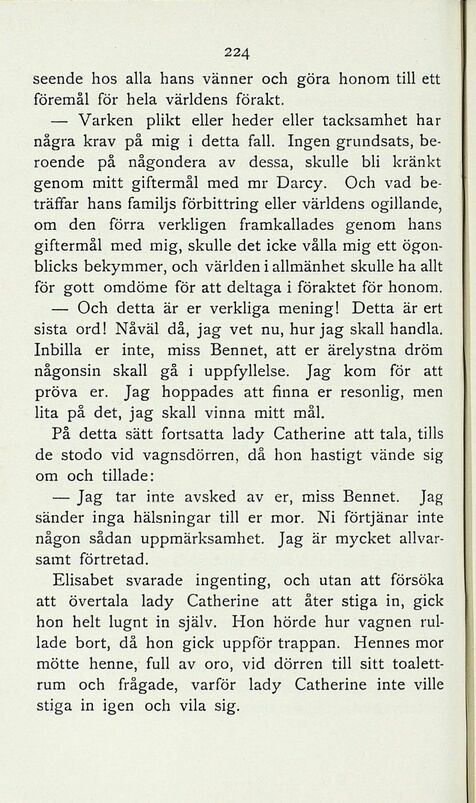 224

seende hos alla hans vänner och göra honom till ett föremål för hela världens förakt.

— Varken plikt eller heder eller tacksamhet har några krav på mig i detta fall. Ingen grundsats, beroende på någondera av dessa, skulle bli kränkt genom mitt giftermål med mr Darcy. Och vad beträffar hans familjs förbittring eller världens ogillande, om den förra verkligen framkallades genom hans giftermål med mig, skulle det icke vålla mig ett ögonblicks bekymmer, och världen i allmänhet skulle ha allt för gott omdöme för att deltaga i föraktet för honom.

— Och detta är er verkliga mening! Detta är ert sista ord! Nåväl då, jag vet nu, hur jag skall handla. Inbilla er inte, miss Bennet, att er ärelystna dröm någonsin skall gå i uppfyllelse. Jag kom för att pröva er. Jag hoppades att finna er resonlig, men lita på det, jag skall vinna mitt mål.

På detta sätt fortsatta lady Catherine att tala, tills de stodo vid vagnsdörren, då hon hastigt vände sig om och tillade:

— Jag tar inte avsked av er, miss Bennet. Jag sänder inga hälsningar till er mor. Ni förtjänar inte någon sådan uppmärksamhet. Jag är mycket allvarsamt förtretad.

Elisabet svarade ingenting, och utan att försöka att övertala lady Catherine att åter stiga in, gick hon helt lugnt in själv. Hon hörde hur vagnen rullade bort, då hon gick uppför trappan. Hennes mor mötte henne, full av oro, vid dörren till sitt toalettrum och frågade, varför lady Catherine inte ville stiga in igen och vila sig.